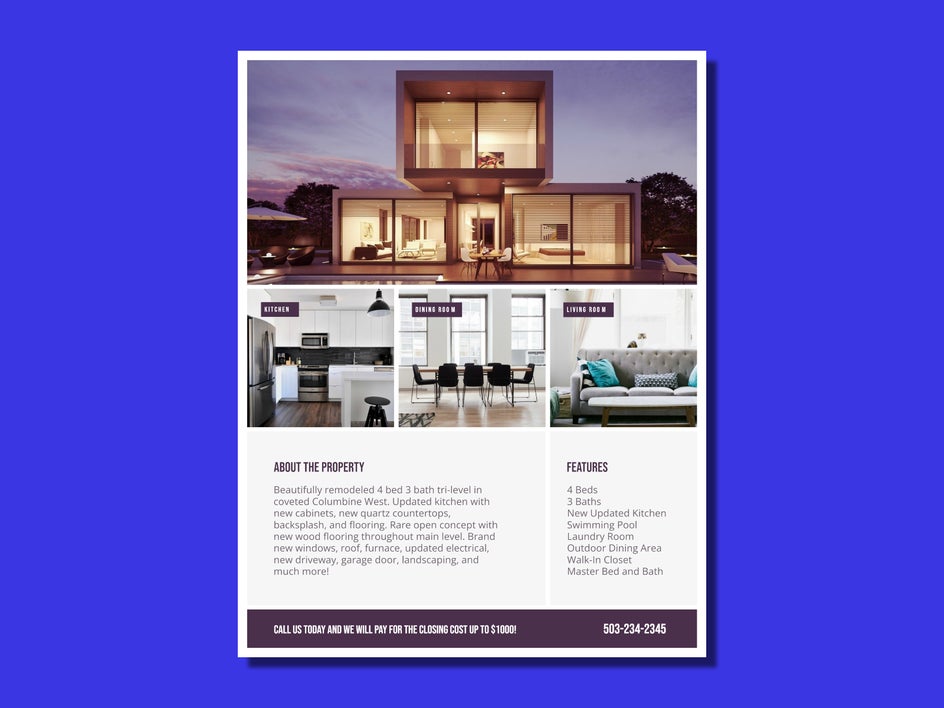 KITCHEN

DINING ROOM

LIVING ROOM

ABOUT THE PROPERTY

Beautifully remodeled 4 bed 3 bath tri-level in coveted Columbine West. Updated kitchen with new cabinets, new quartz countertops, backsplash, and flooring. Rare open concept with new wood flooring throughout main level. Brand new windows, roof, furnace, updated electrical, new driveway, garage door, landscaping, and much more!

FEATURES

4 Beds
3 Baths
New Updated Kitchen
Swimming Pool
Laundry Room
Outdoor Dining Area
Walk-In Closet
Master Bed and Bath

CALL US TODAY AND WE WILL PAY FOR THE CLOSING COST UP TO $1000!

503-234-2345